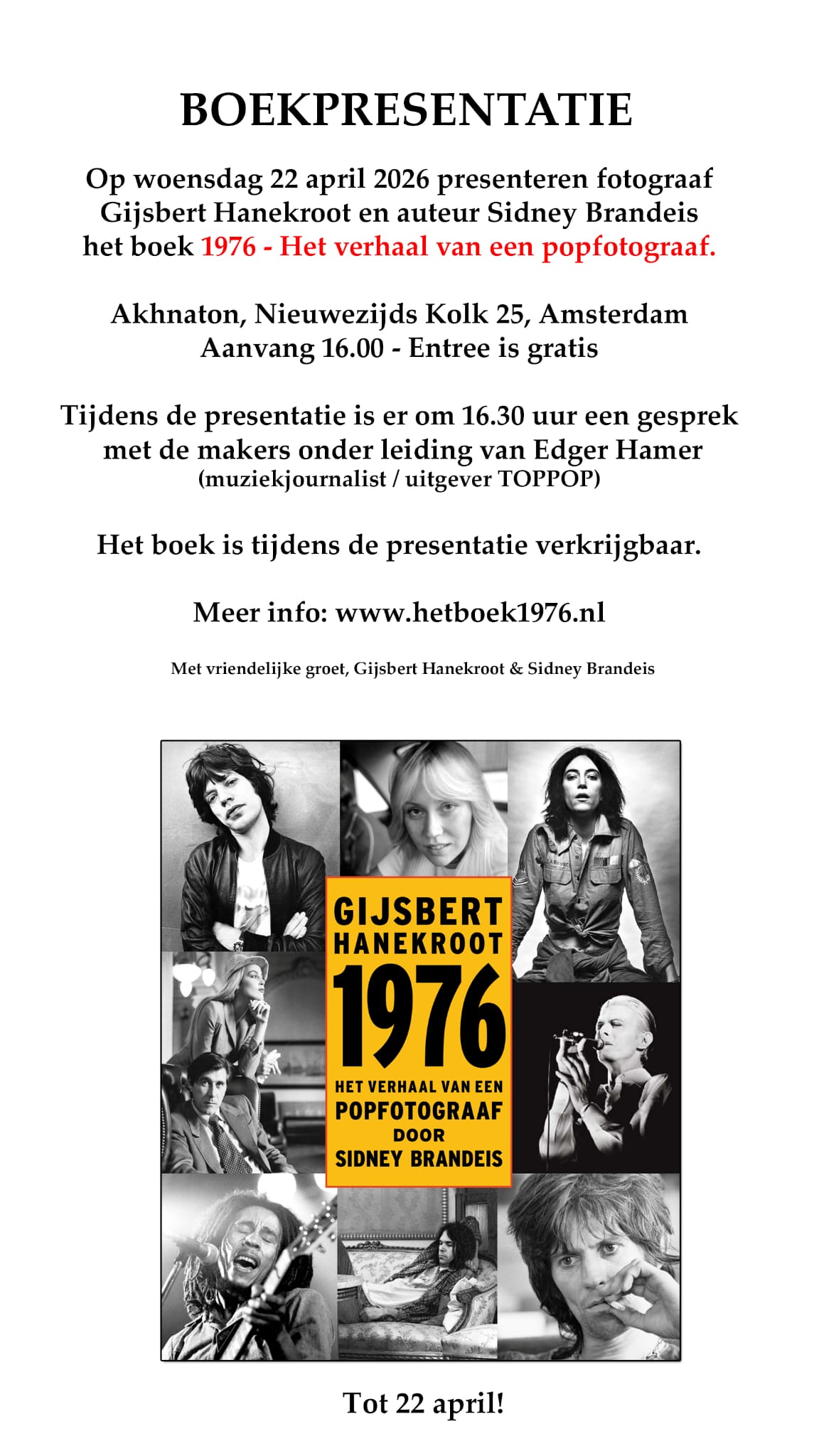 BOEKPRESENTATIE

Op woensdag 22 april 2026 presenteren fotograaf Gijsbert Hanekroot en auteur Sidney Brandeis het boek 1976 - Het verhaal van een popfotograaf.

Akhnaton, Nieuwezijds Kolk 25, Amsterdam
Aanvang 16.00 - Entree is gratis

Tijdens de presentatie is er om 16.30 uur een gesprek met de makers onder leiding van Edger Hamer
(muziekjournalist / uitgever TOPPOP)

Het boek is tijdens de presentatie verkrijgbaar.

Meer info: www.hetboek1976.nl

Met vriendelijke groet, Gijsbert Hanekroot & Sidney Brandeis

GIJSBERT
HANEKROOT
1976
HET VERHAAL VAN EEN
POPFOTOGRAAF
DOOR
SIDNEY BRANDEIS

Tot 22 april!